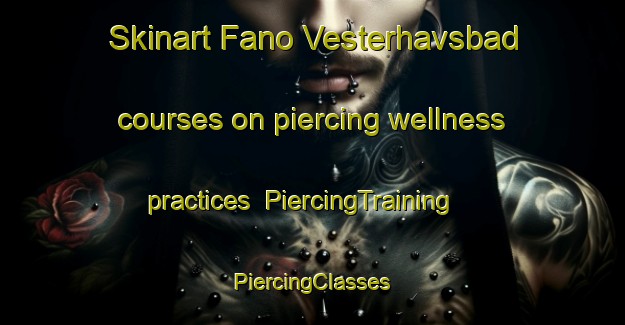 Skinart Fano Vesterhavsbad

courses on piercing wellness

practices PiercingTraining

PiercingClasses